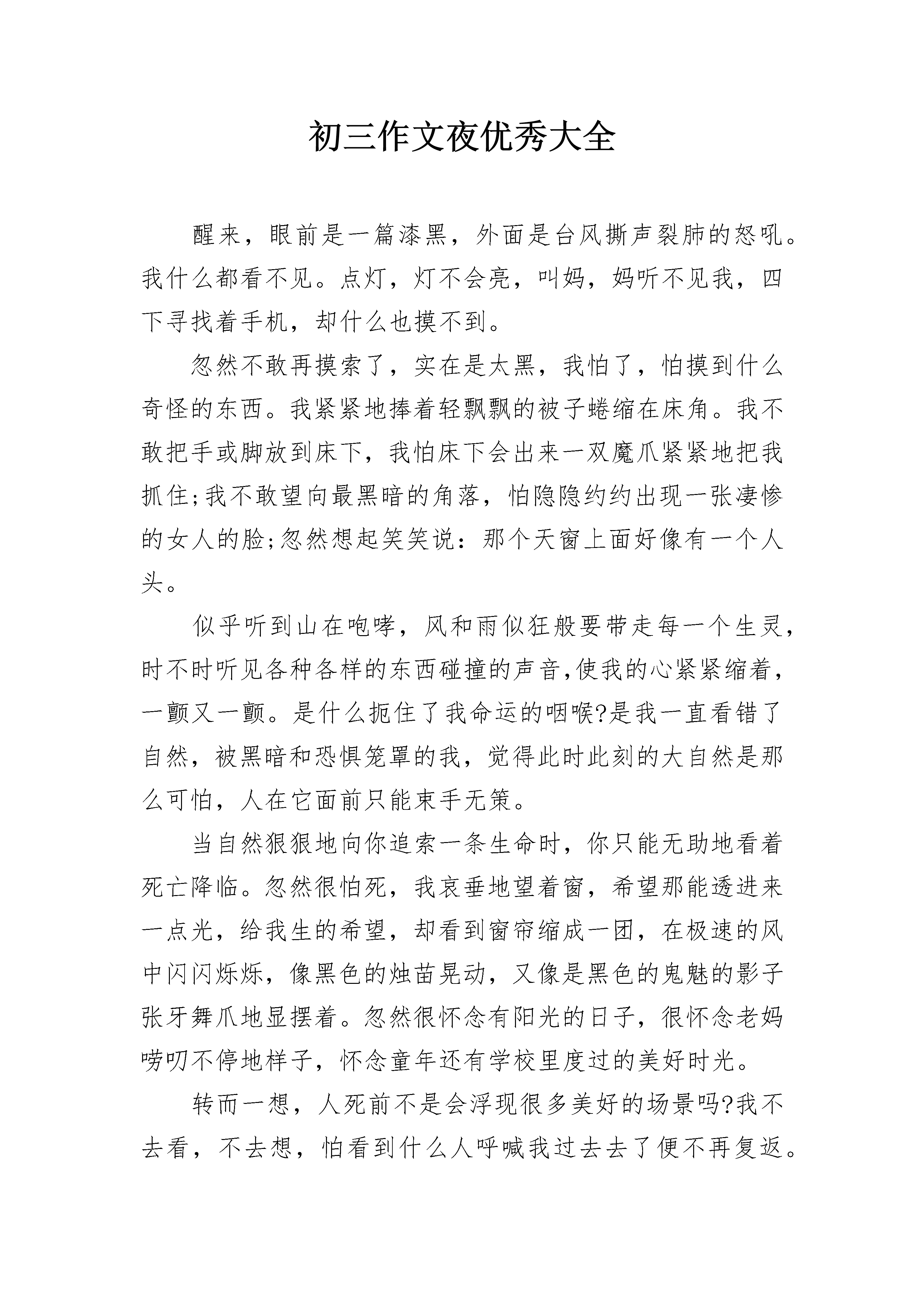 初三作文夜优秀大全

醒来，眼前是一篇漆黑，外面是台风撕声裂肺的怒吼。我什么都看不见。点灯，灯不会亮，叫妈，妈听不见我，四下寻找着手机，却什么也摸不到。

忽然不敢再摸索了，实在是太黑，我怕了，怕摸到什么奇怪的东西。我紧紧地捧着轻飘飘的被子蜷缩在床角。我不敢把手或脚放到床下，我怕床下会出来一双魔爪紧紧地把我抓住;我不敢望向最黑暗的角落，怕隐隐约约出现一张凄惨的女人的脸;忽然想起笑笑说：那个天窗上面好像有一个人头。

似乎听到山在咆哮，风和雨似狂般要带走每一个生灵，时不时听见各种各样的东西碰撞的声音,使我的心紧紧缩着，一颤又一颤。是什么扼住了我命运的咽喉?是我一直看错了自然，被黑暗和恐惧笼罩的我，觉得此时此刻的大自然是那么可怕，人在它面前只能束手无策。

当自然狠狠地向你追索一条生命时，你只能无助地看着死亡降临。忽然很怕死，我哀垂地望着窗，希望那能透进来一点光，给我生的希望，却看到窗帘缩成一团，在极速的风中闪闪烁烁，像黑色的烛苗晃动，又像是黑色的鬼魅的影子张牙舞爪地显摆着。忽然很怀念有阳光的日子，很怀念老妈唠叨不停地样子，怀念童年还有学校里度过的美好时光。

转而一想，人死前不是会浮现很多美好的场景吗?我不去看，不去想，怕看到什么人呼喊我过去去了便不再复返。